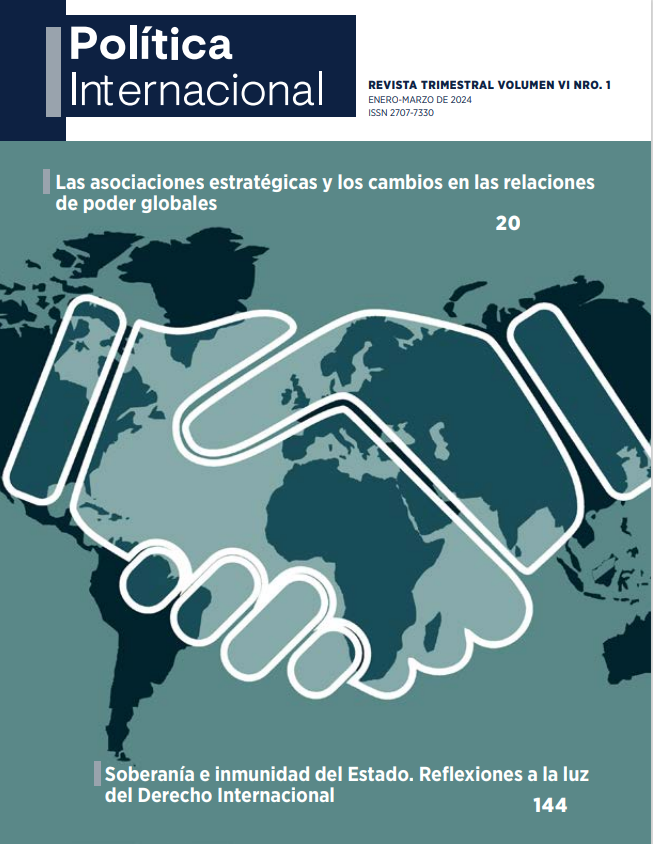 Política Internacional

REVISTA TRIMESTRAL VOLUMEN VI NRO. 1
ENERO-MARZO DE 2024
ISSN 2707-7330

Las asociaciones estratégicas y los cambios en las relaciones de poder globales
20

Soberanía e inmunidad del Estado. Reflexiones a la luz del Derecho Internacional
144